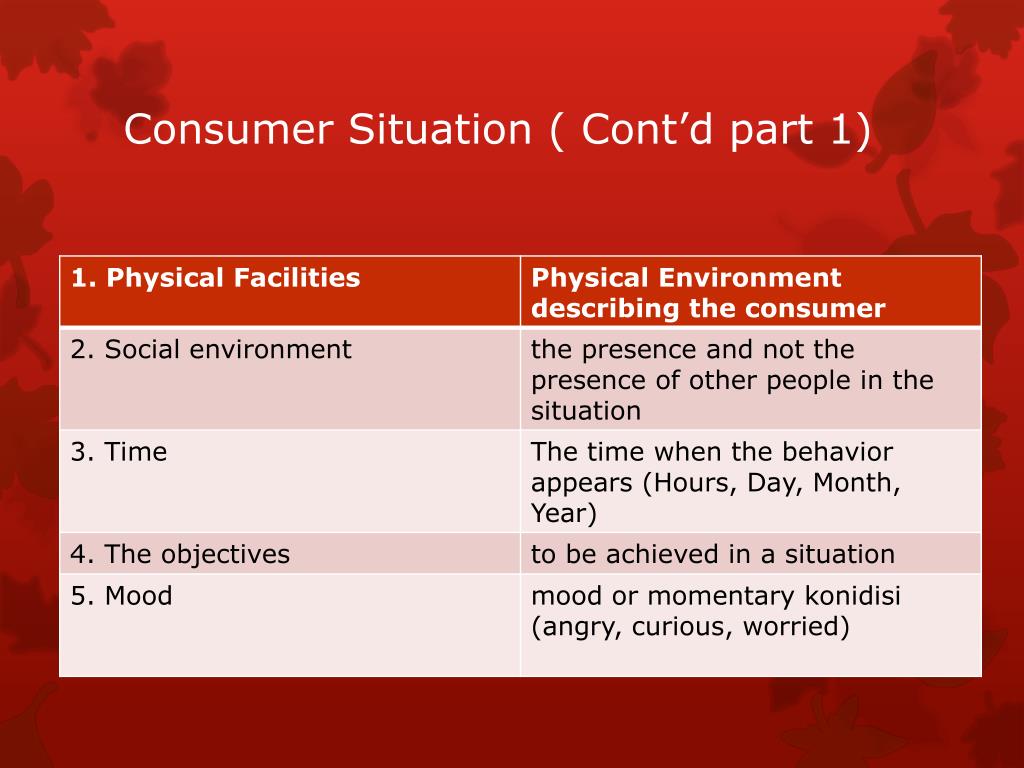 Consumer Situation ( Cont’d part 1)

| 1. Physical Facilities | Physical Environment describing the consumer |
|---|---|
| 2. Social environment | the presence and not the presence of other people in the situation |
| 3. Time | The time when the behavior appears (Hours, Day, Month, Year) |
| 4. The objectives | to be achieved in a situation |
| 5. Mood | mood or momentary konidisi (angry, curious, worried) |